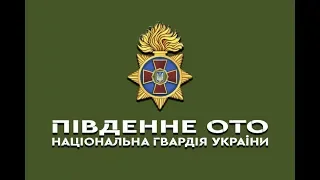 ПІВДЕННЕ ОТО
НАЦІОНАЛЬНА ГВАРДІЯ УКРАЇНИ